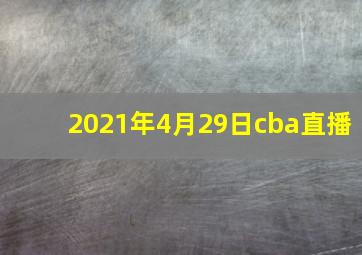 2021年4月29日cba直播